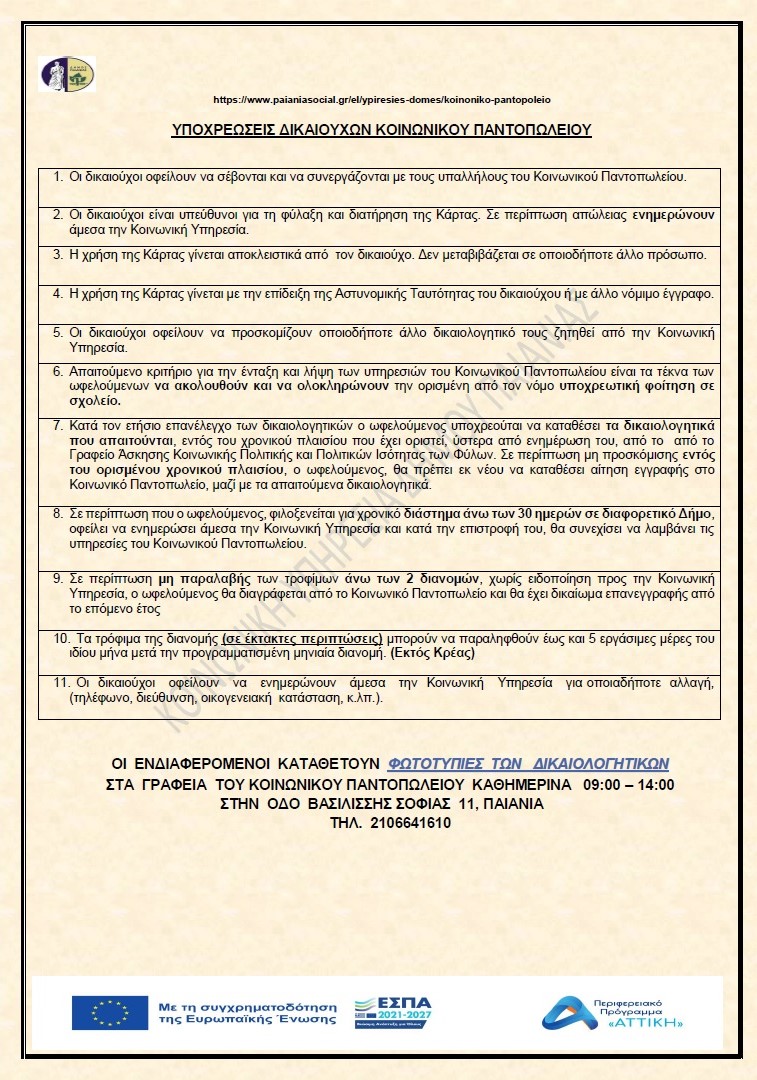 https://www.paianiasocial.gr/el/ypiresies-domes/koinoniko-pantopoleio

ΥΠΟΧΡΕΩΣΕΙΣ ΔΙΚΑΙΟΥΧΩΝ ΚΟΙΝΩΝΙΚΟΥ ΠΑΝΤΟΠΩΛΕΙΟΥ

1. Οι δικαιούχοι οφείλουν να σέβονται και να συνεργάζονται με τους υπαλλήλους του Κοινωνικού Παντοπωλείου.

2. Οι δικαιούχοι είναι υπεύθυνοι για τη φύλαξη και διατήρηση της Κάρτας. Σε περίπτωση απώλειας ενημερώνουν άμεσα την Κοινωνική Υπηρεσία.

3. Η χρήση της Κάρτας γίνεται αποκλειστικά από τον δικαιούχο. Δεν μεταβιβάζεται σε οποιοδήποτε άλλο πρόσωπο.

4. Η χρήση της Κάρτας γίνεται με την επίδειξη της Αστυνομικής Ταυτότητας του δικαιούχου ή με άλλο νόμιμο έγγραφο.

5. Οι δικαιούχοι οφείλουν να προσκομίζουν οποιοδήποτε άλλο δικαιολογητικό τους ζητηθεί από την Κοινωνική Υπηρεσία.

6. Απαιτούμενο κριτήριο για την ένταξη και λήψη των υπηρεσιών του Κοινωνικού Παντοπωλείου είναι τα τέκνα των ωφελούμενων να ακολουθούν και να ολοκληρώνουν την ορισμένη από τον νόμο υποχρεωτική φοίτηση σε σχολείο.

7. Κατά τον ετήσιο επανέλεγχο των δικαιολογητικών ο ωφελούμενος υποχρεούται να καταθέσει τα δικαιολογητικά που απαιτούνται, εντός του χρονικού πλαισίου που έχει οριστεί, ύστερα από ενημέρωση του, από το από το Γραφείο Άσκησης Κοινωνικής Πολιτικής και Πολιτικών Ισότητας των Φύλων. Σε περίπτωση μη προσκόμισης εντός του ορισμένου χρονικού πλαισίου, ο ωφελούμενος, θα πρέπει εκ νέου να καταθέσει αίτηση εγγραφής στο Κοινωνικό Παντοπωλείο, μαζί με τα απαιτούμενα δικαιολογητικά.

8. Σε περίπτωση που ο ωφελούμενος, φιλοξενείται για χρονικό διάστημα άνω των 30 ημερών σε διαφορετικό Δήμο, οφείλει να ενημερώσει άμεσα την Κοινωνική Υπηρεσία και κατά την επιστροφή του, θα συνεχίσει να λαμβάνει τις υπηρεσίες του Κοινωνικού Παντοπωλείου.

9. Σε περίπτωση μη παραλαβής των τροφίμων άνω των 2 διανομών, χωρίς ειδοποίηση προς την Κοινωνική Υπηρεσία, ο ωφελούμενος θα διαγράφεται από το Κοινωνικό Παντοπωλείο και θα έχει δικαίωμα επανεγγραφής από το επόμενο έτος

10. Τα τρόφιμα της διανομής (σε έκτακτες περιπτώσεις) μπορούν να παραληφθούν έως και 5 εργάσιμες μέρες του ιδίου μήνα μετά την προγραμματισμένη μηνιαία διανομή. (Εκτός Κρέας)

11. Οι δικαιούχοι οφείλουν να ενημερώνουν άμεσα την Κοινωνική Υπηρεσία για οποιαδήποτε αλλαγή, (τηλέφωνο, διεύθυνση, οικογενειακή κατάσταση, κ.λπ.).

ΚΟΙΝΩΝΙΚΗ ΥΠΗΡΕΣΙΑ ΔΗΜΟΥ ΠΑΙΑΝΙΑΣ

ΟΙ ΕΝΔΙΑΦΕΡΟΜΕΝΟΙ ΚΑΤΑΘΕΤΟΥΝ ΦΩΤΟΤΥΠΙΕΣ ΤΩΝ ΔΙΚΑΙΟΛΟΓΗΤΙΚΩΝ
ΣΤΑ ΓΡΑΦΕΙΑ ΤΟΥ ΚΟΙΝΩΝΙΚΟΥ ΠΑΝΤΟΠΩΛΕΙΟΥ ΚΑΘΗΜΕΡΙΝΑ 09:00 – 14:00
ΣΤΗΝ ΟΔΟ ΒΑΣΙΛΙΣΣΗΣ ΣΟΦΙΑΣ 11, ΠΑΙΑΝΙΑ
ΤΗΛ. 2106641610

Με τη συγχρηματοδότηση της Ευρωπαϊκής Ένωσης
ΕΣΠΑ 2021-2027
Περιφερειακό Πρόγραμμα «ΑΤΤΙΚΗ»